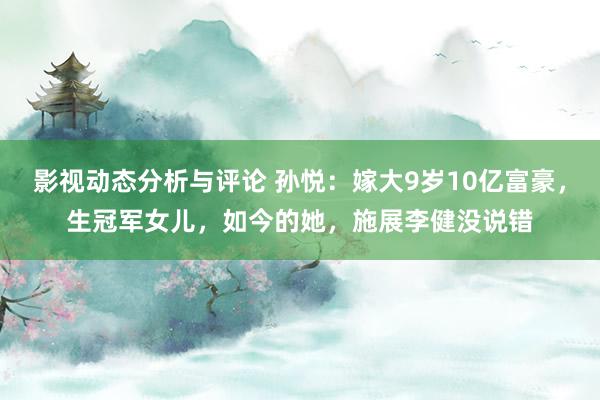 影视动态分析与评论 孙悦：嫁大9岁10亿富豪，生冠军女儿，如今的她，施展李健没说错